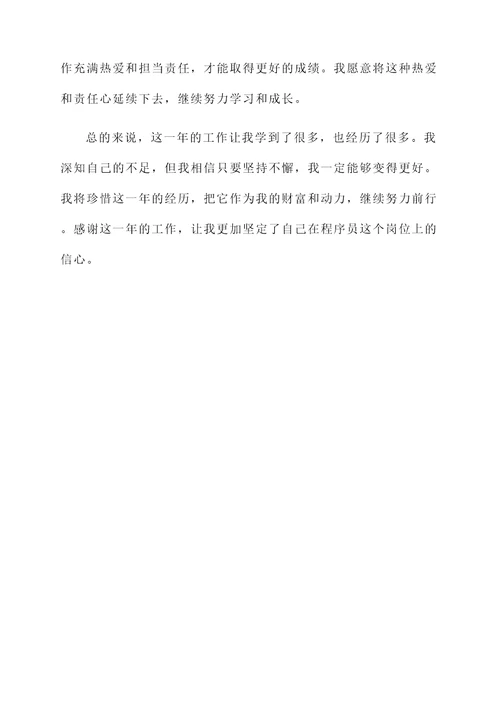 作充满热爱和担当责任，才能取得更好的成绩。我愿意将这种热爱和责任心延续下去，继续努力学习和成长。

总的来说，这一年的工作让我学到了很多，也经历了很多。我深知自己的不足，但我相信只要坚持不懈，我一定能够变得更好。我将珍惜这一年的经历，把它作为我的财富和动力，继续努力前行。感谢这一年的工作，让我更加坚定了自己在程序员这个岗位上的信心。